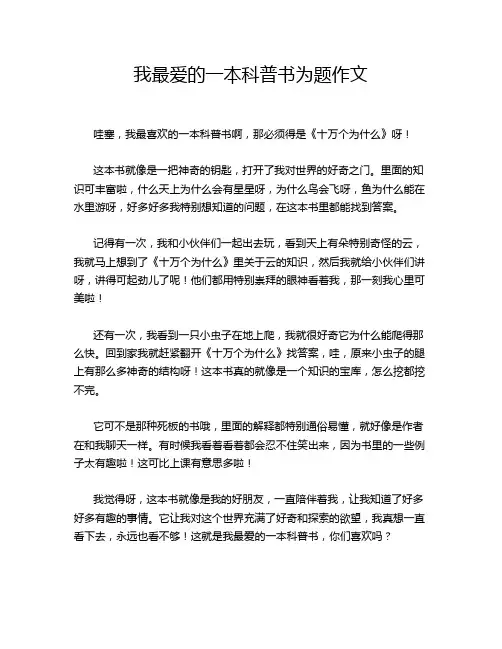 我最爱的一本科普书为题作文

哇塞，我最喜欢的一本科普书啊，那必须得是《十万个为什么》呀！

这本书就像是一把神奇的钥匙，打开了我对世界的好奇之门。里面的知识可丰富啦，什么天上为什么会有星星呀，为什么鸟会飞呀，鱼为什么能在水里游呀，好多好多我特别想知道的问题，在这本书里都能找到答案。

记得有一次，我和小伙伴们一起出去玩，看到天上有朵特别奇怪的云，我就马上想到了《十万个为什么》里关于云的知识，然后我就给小伙伴们讲呀，讲得可起劲儿了呢！他们都用特别崇拜的眼神看着我，那一刻我心里可美啦！

还有一次，我看到一只小虫子在地上爬，我就很好奇它为什么能爬得那么快。回到家我就赶紧翻开《十万个为什么》找答案，哇，原来小虫子的腿上有那么多神奇的结构呀！这本书真的就像是一个知识的宝库，怎么挖都挖不完。

它可不是那种死板的书哦，里面的解释都特别通俗易懂，就好像是作者在和我聊天一样。有时候我看着看着都会忍不住笑出来，因为书里的一些例子太有趣啦！这可比上课有意思多啦！

我觉得呀，这本书就像是我的好朋友，一直陪伴着我，让我知道了好多好多有趣的事情。它让我对这个世界充满了好奇和探索的欲望，我真想一直看下去，永远也看不够！这就是我最爱的一本科普书，你们喜欢吗？